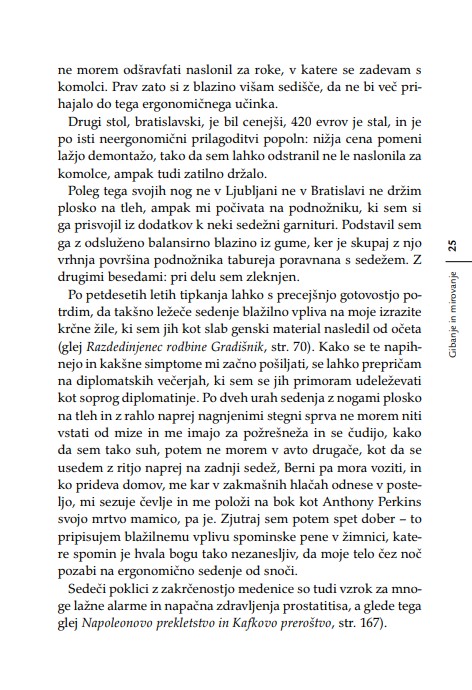 ne morem odšravfati naslonil za roke, v katere se zadevam s komolci. Prav zato si z blazino višam sedišče, da ne bi več prihajalo do tega ergonomičnega učinka.

Drugi stol, bratislavski, je bil cenejši, 420 evrov je stal, in je po isti neergonomični prilagoditvi popoln: nižja cena pomeni lažjo demontažo, tako da sem lahko odstranil ne le naslonila za komolce, ampak tudi zatilno držalo.

Poleg tega svojih nog ne v Ljubljani ne v Bratislavi ne držim plosko na tleh, ampak mi počivata na podnožniku, ki sem si ga prisvojil iz dodatkov k neki sedežni garnituri. Podstavil sem ga z odsluženo balansirno blazino iz gume, ker je skupaj z njo vrhnja površina podnožnika tabureja poravnana s sedežem. Z drugimi besedami: pri delu sem zleknjen.

Po petdesetih letih tipkanja lahko s precejšnjo gotovostjo potrdim, da takšno ležeče sedenje blažilno vpliva na moje izrazite krčne žile, ki sem jih kot slab genski material nasledil od očeta (glej Razdedinjenec rodbine Gradišnik, str. 70). Kako se te napihnejo in kakšne simptome mi začno pošiljati, se lahko prepričam na diplomatskih večerjah, ki sem se jih primoram udeleževati kot soprog diplomatinje. Po dveh urah sedenja z nogami plosko na tleh in z rahlo naprej nagnjenimi stegni sprva ne morem niti vstati od mize in me imajo za požrešneža in se čudijo, kako da sem tako suh, potem ne morem v avto drugače, kot da se usedem z ritjo naprej na zadnji sedež, Berni pa mora voziti, in ko prideva domov, me kar v zakmašnih hlačah odnese v posteljo, mi sezuje čevlje in me položi na bok kot Anthony Perkins svojo mrtvo mamico, pa je. Zjutraj sem potem spet dober – to pripisujem blažilnemu vplivu spominske pene v žimnici, katere spomin je hvala bogu tako nezanesljiv, da moje telo čez noč pozabi na ergonomično sedenje od snoči.

Sedeči poklici z zakrčenostjo medenice so tudi vzrok za mnoge lažne alarme in napačna zdravljenja prostatitisa, a glede tega glej Napoleonovo prekletstvo in Kafkovo preroštvo, str. 167).

Gibanje in mirovanje 25